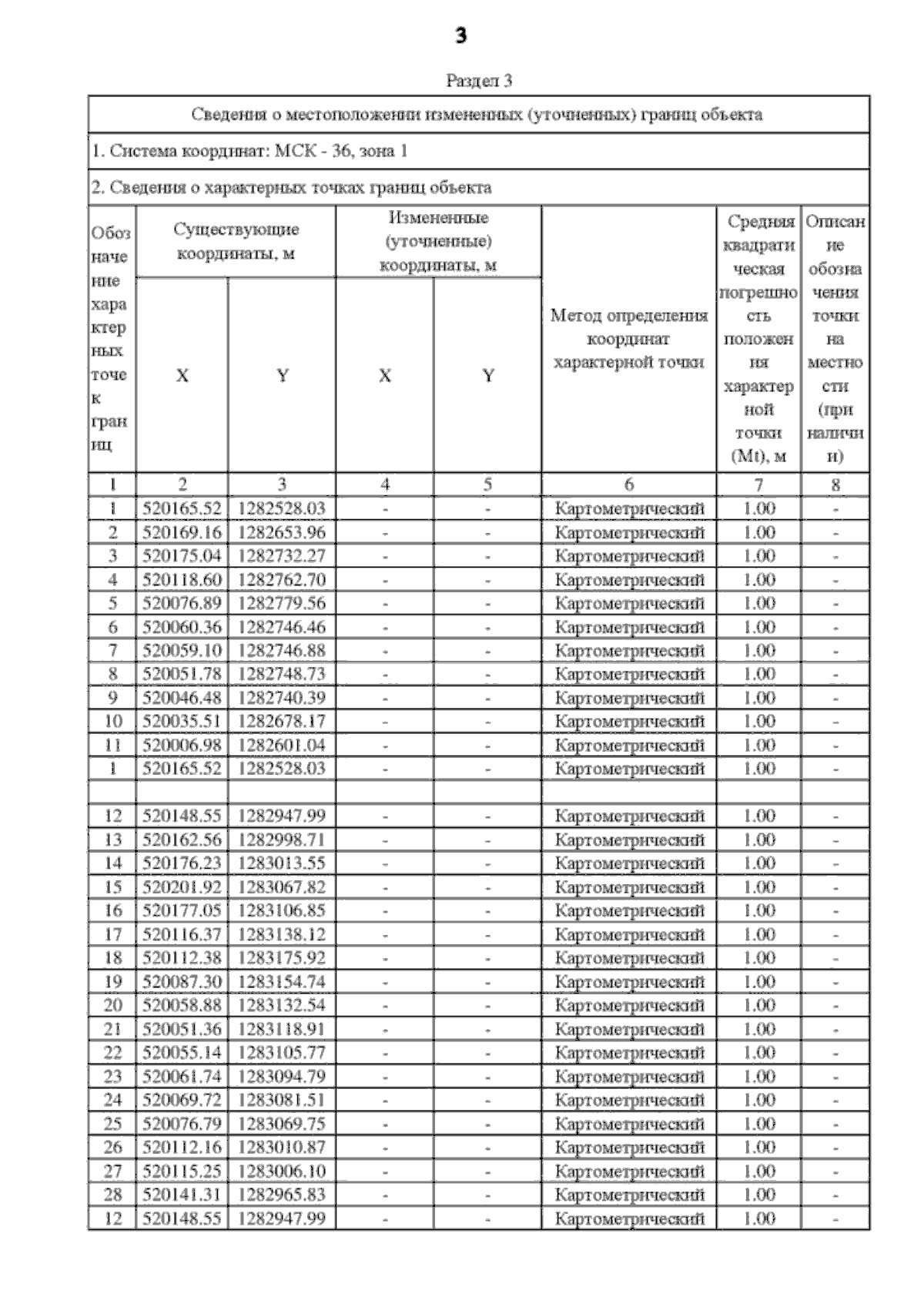 3

Раздел 3

Сведения о местоположении измененных (уточненных) границ объекта

1. Система координат: МСК - 36, зона 1

2. Сведения о характерных точках границ объекта

| Обозначение характерных точек границ | Существующие координаты, м X | Существующие координаты, м Y | Измененные (уточненные) координаты, м X | Измененные (уточненные) координаты, м Y | Метод определения координат характерной точки | Средняя квадратическая погрешность положения характерной точки (Mt), м | Описание обозначения точки на местности (при наличии) |
|---|---|---|---|---|---|---|---|
| 1 | 2 | 3 | 4 | 5 | 6 | 7 | 8 |
| 1 | 520165.52 | 1282528.03 | - | - | Картометрический | 1.00 | - |
| 2 | 520169.16 | 1282653.96 | - | - | Картометрический | 1.00 | - |
| 3 | 520175.04 | 1282732.27 | - | - | Картометрический | 1.00 | - |
| 4 | 520118.60 | 1282762.70 | - | - | Картометрический | 1.00 | - |
| 5 | 520076.89 | 1282779.56 | - | - | Картометрический | 1.00 | - |
| 6 | 520060.36 | 1282746.46 | - | - | Картометрический | 1.00 | - |
| 7 | 520059.10 | 1282746.88 | - | - | Картометрический | 1.00 | - |
| 8 | 520051.78 | 1282748.73 | - | - | Картометрический | 1.00 | - |
| 9 | 520046.48 | 1282740.39 | - | - | Картометрический | 1.00 | - |
| 10 | 520035.51 | 1282678.17 | - | - | Картометрический | 1.00 | - |
| 11 | 520006.98 | 1282601.04 | - | - | Картометрический | 1.00 | - |
| 1 | 520165.52 | 1282528.03 | - | - | Картометрический | 1.00 | - |
| | | | | | | | |
| 12 | 520148.55 | 1282947.99 | - | - | Картометрический | 1.00 | - |
| 13 | 520162.56 | 1282998.71 | - | - | Картометрический | 1.00 | - |
| 14 | 520176.23 | 1283013.55 | - | - | Картометрический | 1.00 | - |
| 15 | 520201.92 | 1283067.82 | - | - | Картометрический | 1.00 | - |
| 16 | 520177.05 | 1283106.85 | - | - | Картометрический | 1.00 | - |
| 17 | 520116.37 | 1283138.12 | - | - | Картометрический | 1.00 | - |
| 18 | 520112.38 | 1283175.92 | - | - | Картометрический | 1.00 | - |
| 19 | 520087.30 | 1283154.74 | - | - | Картометрический | 1.00 | - |
| 20 | 520058.88 | 1283132.54 | - | - | Картометрический | 1.00 | - |
| 21 | 520051.36 | 1283118.91 | - | - | Картометрический | 1.00 | - |
| 22 | 520055.14 | 1283105.77 | - | - | Картометрический | 1.00 | - |
| 23 | 520061.74 | 1283094.79 | - | - | Картометрический | 1.00 | - |
| 24 | 520069.72 | 1283081.51 | - | - | Картометрический | 1.00 | - |
| 25 | 520076.79 | 1283069.75 | - | - | Картометрический | 1.00 | - |
| 26 | 520112.16 | 1283010.87 | - | - | Картометрический | 1.00 | - |
| 27 | 520115.25 | 1283006.10 | - | - | Картометрический | 1.00 | - |
| 28 | 520141.31 | 1282965.83 | - | - | Картометрический | 1.00 | - |
| 12 | 520148.55 | 1282947.99 | - | - | Картометрический | 1.00 | - |